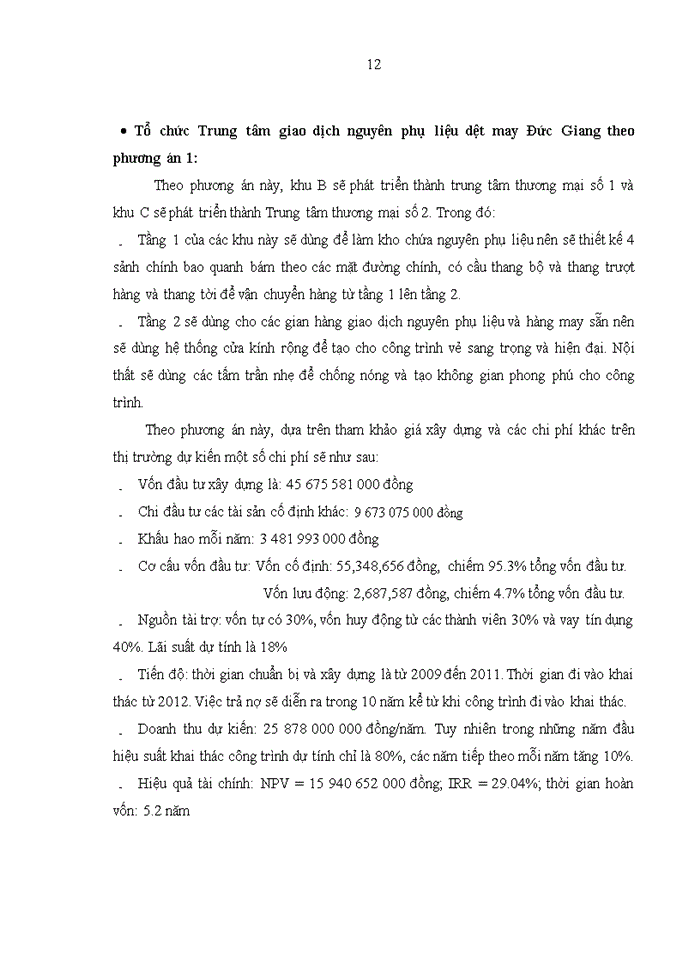 12

• Tổ chức Trung tâm giao dịch nguyên phụ liệu dệt may Đức Giang theo phương án 1:

Theo phương án này, khu B sẽ phát triển thành trung tâm thương mại số 1 và khu C sẽ phát triển thành Trung tâm thương mại số 2. Trong đó:

- Tầng 1 của các khu này sẽ dùng để làm kho chứa nguyên phụ liệu nên sẽ thiết kế 4 sảnh chính bao quanh bám theo các mặt đường chính, có cầu thang bộ và thang trượt hàng và thang tời để vận chuyển hàng từ tầng 1 lên tầng 2.

- Tầng 2 sẽ dùng cho các gian hàng giao dịch nguyên phụ liệu và hàng may sẵn nên sẽ dùng hệ thống cửa kính rộng để tạo cho công trình vẻ sang trọng và hiện đại. Nội thất sẽ dùng các tấm trần nhẹ để chống nóng và tạo không gian phong phú cho công trình.

Theo phương án này, dựa trên tham khảo giá xây dựng và các chi phí khác trên thị trường dự kiến một số chi phí sẽ như sau:

- Vốn đầu tư xây dựng là: 45 675 581 000 đồng

- Chi đầu tư các tài sản cố định khác: 9 673 075 000 đồng

- Khấu hao mỗi năm: 3 481 993 000 đồng

- Cơ cấu vốn đầu tư: Vốn cố định: 55,348,656 đồng, chiếm 95.3% tổng vốn đầu tư.
Vốn lưu động: 2,687,587 đồng, chiếm 4.7% tổng vốn đầu tư.

- Nguồn tài trợ: vốn tự có 30%, vốn huy động từ các thành viên 30% và vay tín dụng 40%. Lãi suất dự tính là 18%

- Tiến độ: thời gian chuẩn bị và xây dựng là từ 2009 đến 2011. Thời gian đi vào khai thác từ 2012. Việc trả nợ sẽ diễn ra trong 10 năm kể từ khi công trình đi vào khai thác.

- Doanh thu dự kiến: 25 878 000 000 đồng/năm. Tuy nhiên trong những năm đầu hiệu suất khai thác công trình dự tính chỉ là 80%, các năm tiếp theo mỗi năm tăng 10%.

- Hiệu quả tài chính: NPV = 15 940 652 000 đồng; IRR = 29.04%; thời gian hoàn vốn: 5.2 năm